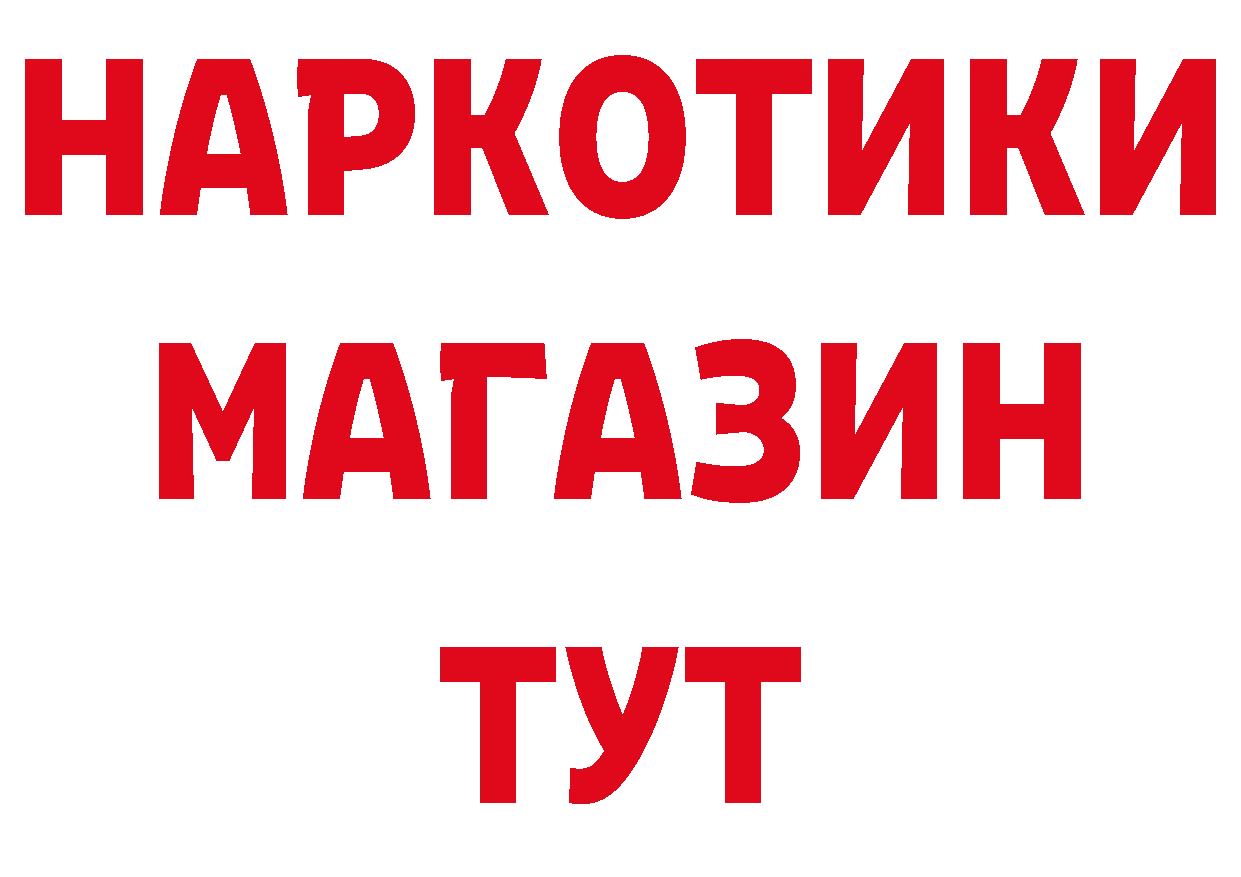 НАРКОТИКИ
МАГАЗИН
ТУТ